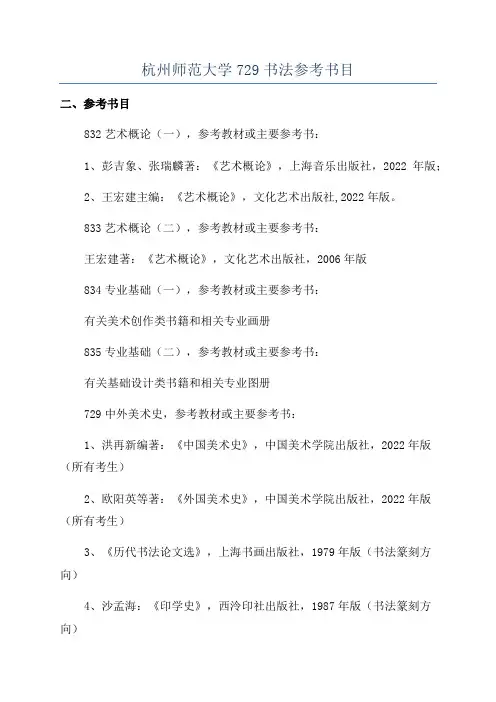 杭州师范大学 729 书法参考书目

二、参考书目

832 艺术概论（一），参考教材或主要参考书：

1、彭吉象、张瑞麟著：《艺术概论》，上海音乐出版社，2022 年版；

2、王宏建主编：《艺术概论》，文化艺术出版社,2022 年版。

833 艺术概论（二），参考教材或主要参考书：

王宏建著：《艺术概论》，文化艺术出版社，2006 年版

834 专业基础（一），参考教材或主要参考书：

有关美术创作类书籍和相关专业画册

835 专业基础（二），参考教材或主要参考书：

有关基础设计类书籍和相关专业图册

729 中外美术史，参考教材或主要参考书：

1、洪再新编著：《中国美术史》，中国美术学院出版社，2022 年版（所有考生）

2、欧阳英等著：《外国美术史》，中国美术学院出版社，2022 年版（所有考生）

3、《历代书法论文选》，上海书画出版社，1979 年版（书法篆刻方向）

4、沙孟海：《印学史》，西泠印社出版社，1987 年版（书法篆刻方向）